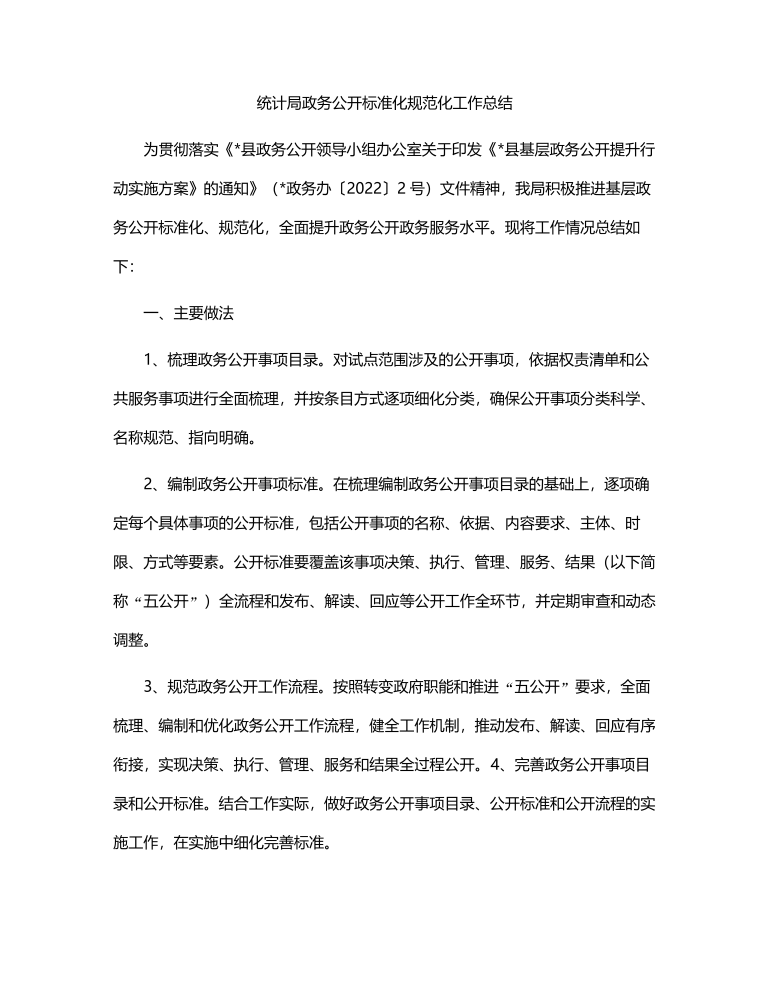 统计局政务公开标准化规范化工作总结

为贯彻落实《*县政务公开领导小组办公室关于印发《*县基层政务公开提升行动实施方案》的通知》（*政务办〔2022〕2号）文件精神，我局积极推进基层政务公开标准化、规范化，全面提升政务公开政务服务水平。现将工作情况总结如下：

一、主要做法

1、梳理政务公开事项目录。对试点范围涉及的公开事项，依据权责清单和公共服务事项进行全面梳理，并按条目方式逐项细化分类，确保公开事项分类科学、名称规范、指向明确。

2、编制政务公开事项标准。在梳理编制政务公开事项目录的基础上，逐项确定每个具体事项的公开标准，包括公开事项的名称、依据、内容要求、主体、时限、方式等要素。公开标准要覆盖该事项决策、执行、管理、服务、结果（以下简称“五公开”）全流程和发布、解读、回应等公开工作全环节，并定期审查和动态调整。

3、规范政务公开工作流程。按照转变政府职能和推进“五公开”要求，全面梳理、编制和优化政务公开工作流程，健全工作机制，推动发布、解读、回应有序衔接，实现决策、执行、管理、服务和结果全过程公开。4、完善政务公开事项目录和公开标准。结合工作实际，做好政务公开事项目录、公开标准和公开流程的实施工作，在实施中细化完善标准。